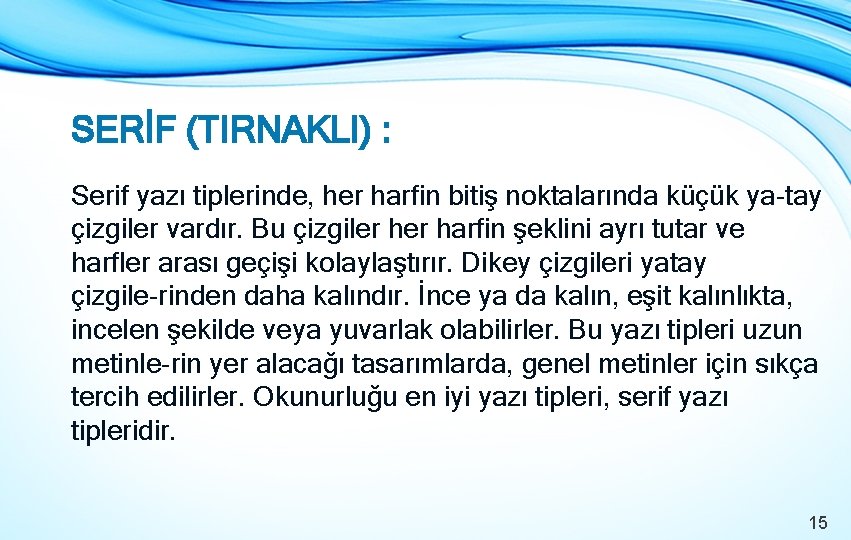 SERİF (TIRNAKLI) :

Serif yazı tiplerinde, her harfin bitiş noktalarında küçük ya-tay çizgiler vardır. Bu çizgiler her harfin şeklini ayrı tutar ve harfler arası geçişi kolaylaştırır. Dikey çizgileri yatay çizgile-rinden daha kalındır. İnce ya da kalın, eşit kalınlıkta, incelen şekilde veya yuvarlak olabilirler. Bu yazı tipleri uzun metinle-rin yer alacağı tasarımlarda, genel metinler için sıkça tercih edilirler. Okunurluğu en iyi yazı tipleri, serif yazı tipleridir.

15